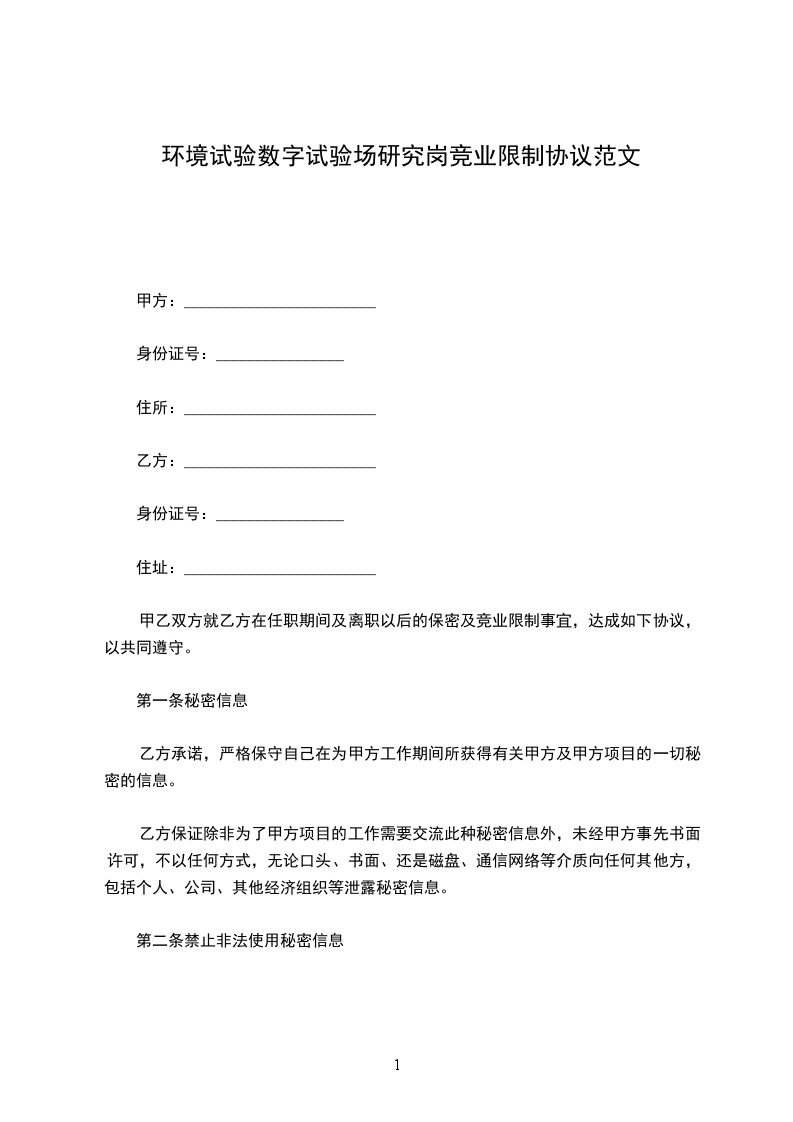 环境试验数字试验场研究岗竞业限制协议范文

甲方：________________________

身份证号：________________

住所：________________________

乙方：________________________

身份证号：________________

住址：________________________

甲乙双方就乙方在任职期间及离职以后的保密及竞业限制事宜，达成如下协议，以共同遵守。

第一条秘密信息

乙方承诺，严格保守自己在为甲方工作期间所获得有关甲方及甲方项目的一切秘密的信息。

乙方保证除非为了甲方项目的工作需要交流此种秘密信息外，未经甲方事先书面许可，不以任何方式，无论口头、书面、还是磁盘、通信网络等介质向任何其他方，包括个人、公司、其他经济组织等泄露秘密信息。

第二条禁止非法使用秘密信息

1